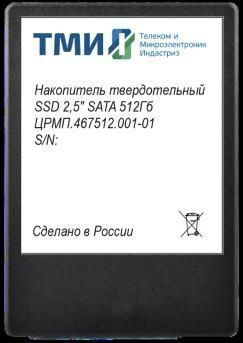 ТМИ
Телеком и
Микроэлектроник
Индастриз

Накопитель твердотельный
SSD 2,5" SATA 512Гб
ЦРМП.467512.001-01
S/N:

Сделано в России